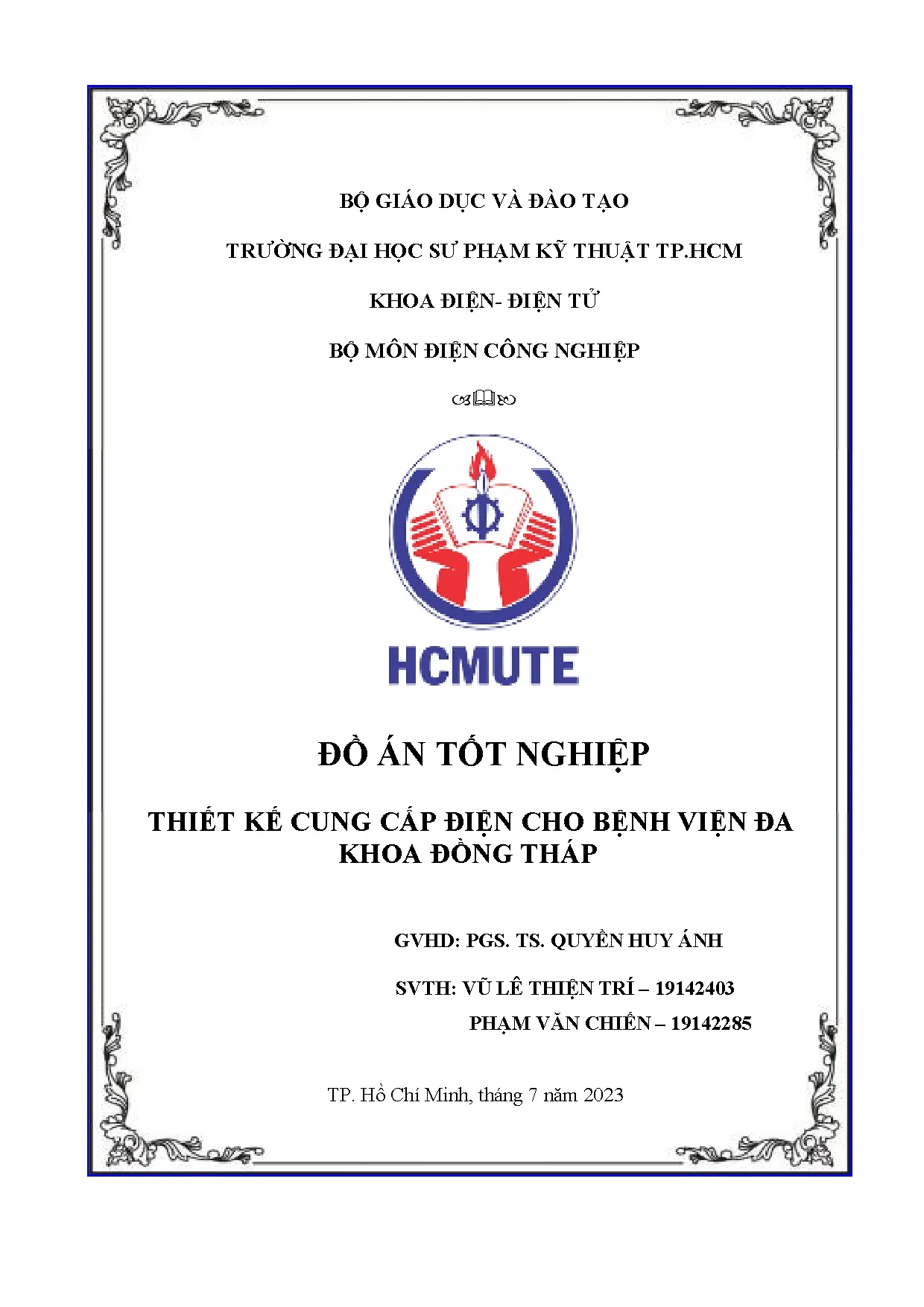 BỘ GIÁO DỤC VÀ ĐÀO TẠO

TRƯỜNG ĐẠI HỌC SƯ PHẠM KỸ THUẬT TP.HCM

KHOA ĐIỆN- ĐIỆN TỬ

BỘ MÔN ĐIỆN CÔNG NGHIỆP

HCMUTE

ĐỒ ÁN TỐT NGHIỆP

THIẾT KẾ CUNG CẤP ĐIỆN CHO BỆNH VIỆN ĐA KHOA ĐỒNG THÁP

GVHD: PGS. TS. QUYỀN HUY ÁNH

SVTH: VŨ LÊ THIỆN TRÍ – 19142403

PHẠM VĂN CHIẾN – 19142285

TP. Hồ Chí Minh, tháng 7 năm 2023